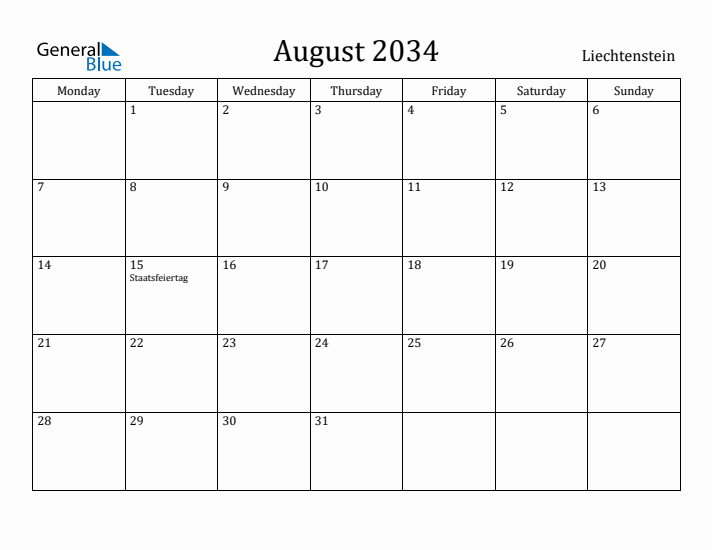 General Blue

August 2034

Liechtenstein

| Monday | Tuesday | Wednesday | Thursday | Friday | Saturday | Sunday |
|---|---|---|---|---|---|---|
| | 1 | 2 | 3 | 4 | 5 | 6 |
| 7 | 8 | 9 | 10 | 11 | 12 | 13 |
| 14 | 15 Staatsfeiertag | 16 | 17 | 18 | 19 | 20 |
| 21 | 22 | 23 | 24 | 25 | 26 | 27 |
| 28 | 29 | 30 | 31 | | | |